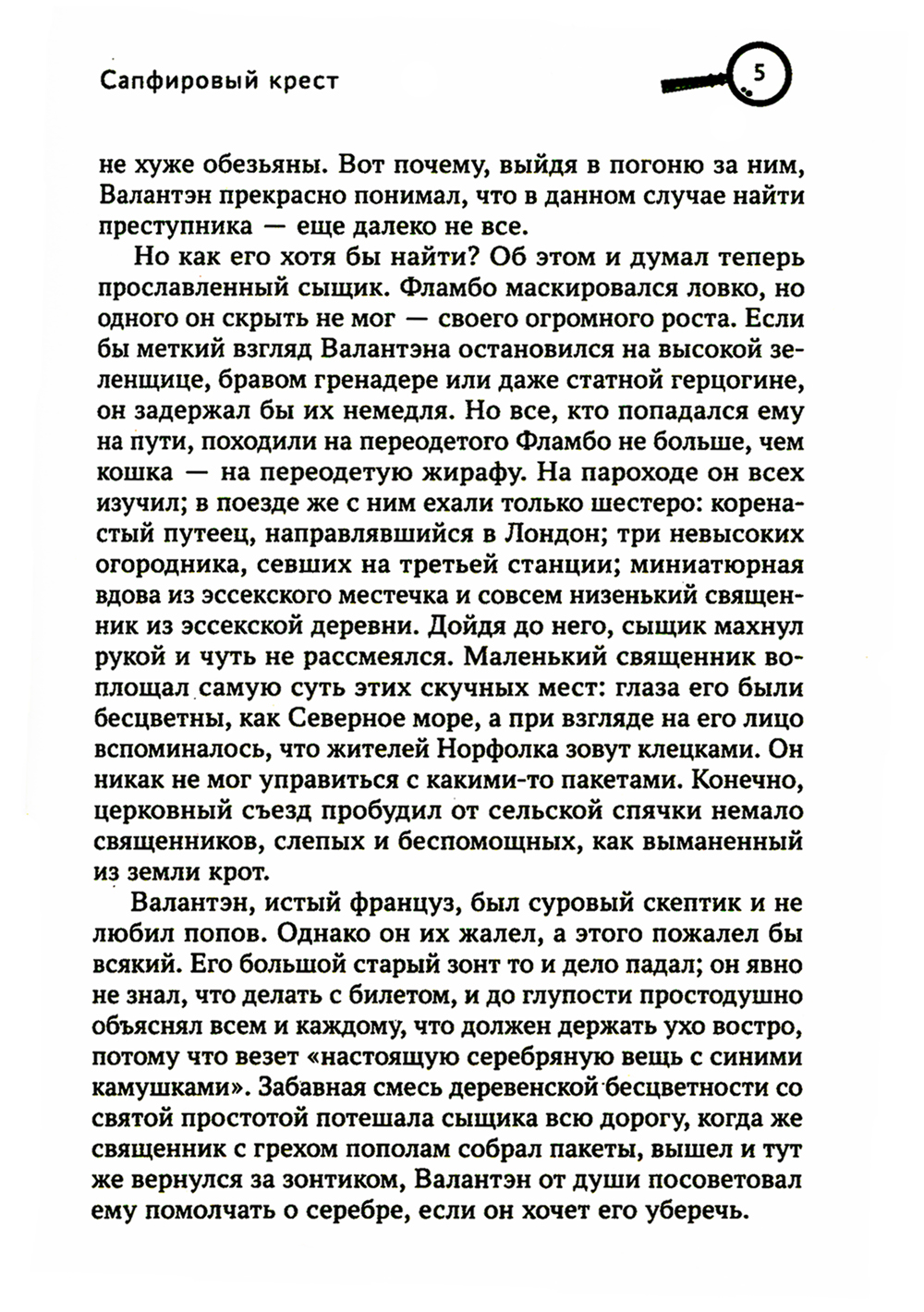 Сапфировый крест

5

не хуже обезьяны. Вот почему, выйдя в погоню за ним, Валантэн прекрасно понимал, что в данном случае найти преступника — еще далеко не все.

Но как его хотя бы найти? Об этом и думал теперь прославленный сыщик. Фламбо маскировался ловко, но одного он скрыть не мог — своего огромного роста. Если бы меткий взгляд Валантэна остановился на высокой зеленщице, бравом гренадере или даже статной герцогине, он задержал бы их немедля. Но все, кто попадался ему на пути, походили на переодетого Фламбо не больше, чем кошка — на переодетую жирафу. На пароходе он всех изучил; в поезде же с ним ехали только шестеро: коренастый путеец, направлявшийся в Лондон; три невысоких огородника, севших на третьей станции; миниатюрная вдова из эссекского местечка и совсем низенький священник из эссекской деревни. Дойдя до него, сыщик махнул рукой и чуть не рассмеялся. Маленький священник воплощал самую суть этих скучных мест: глаза его были бесцветны, как Северное море, а при взгляде на его лицо вспоминалось, что жителей Норфолка зовут клецками. Он никак не мог управиться с какими-то пакетами. Конечно, церковный съезд пробудил от сельской спячки немало священников, слепых и беспомощных, как выманенный из земли крот.

Валантэн, истый француз, был суровый скептик и не любил попов. Однако он их жалел, а этого пожалел бы всякий. Его большой старый зонт то и дело падал; он явно не знал, что делать с билетом, и до глупости простодушно объяснял всем и каждому, что должен держать ухо востро, потому что везет «настоящую серебряную вещь с синими камушками». Забавная смесь деревенской бесцветности со святой простотой потешала сыщика всю дорогу, когда же священник с грехом пополам собрал пакеты, вышел и тут же вернулся за зонтиком, Валантэн от души посоветовал ему помолчать о серебре, если он хочет его уберечь.